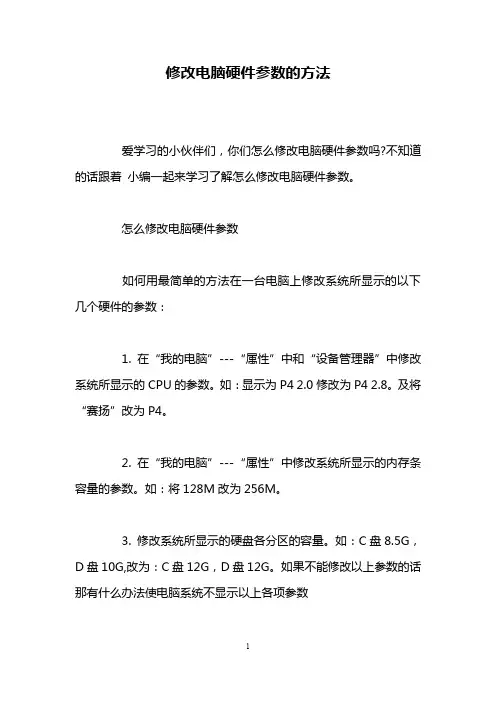 修改电脑硬件参数的方法

爱学习的小伙伴们，你们怎么修改电脑硬件参数吗?不知道的话跟着 小编一起来学习了解怎么修改电脑硬件参数。

怎么修改电脑硬件参数

如何用最简单的方法在一台电脑上修改系统所显示的以下几个硬件的参数：

1. 在“我的电脑”---“属性”中和“设备管理器”中修改系统所显示的 CPU 的参数。如：显示为 P4 2.0 修改为 P4 2.8。及将“赛扬”改为 P4。

2. 在“我的电脑”---“属性”中修改系统所显示的内存条容量的参数。如：将 128M 改为 256M。

3. 修改系统所显示的硬盘各分区的容量。如：C 盘 8.5G，D 盘 10G,改为：C 盘 12G，D 盘 12G。如果不能修改以上参数的话那有什么办法使电脑系统不显示以上各项参数

1